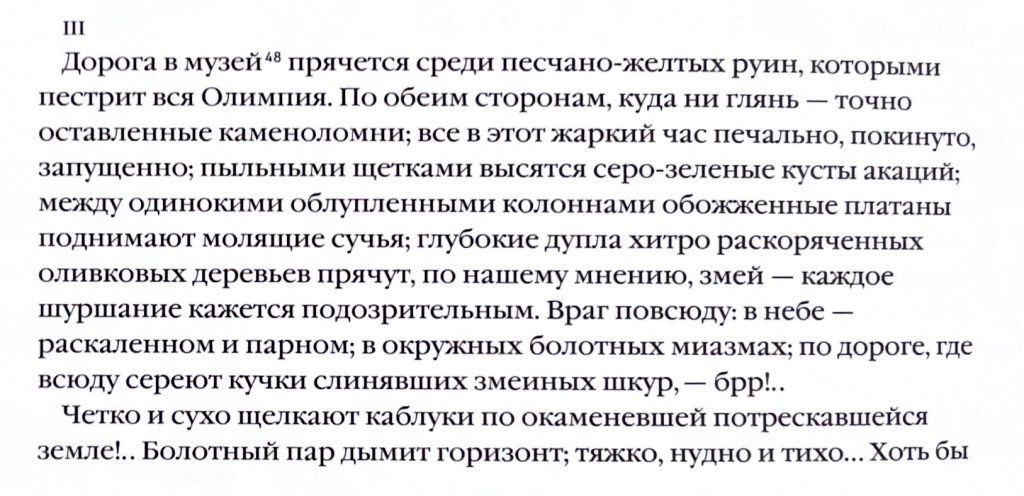 III

Дорога в музей$^{48}$ прячется среди песчано-желтых руин, которыми пестрит вся Олимпия. По обеим сторонам, куда ни глянь — точно оставленные каменоломни; все в этот жаркий час печально, покинуто, запущенно; пыльными щетками высятся серо-зеленые кусты акаций; между одинокими облупленными колоннами обожженные платаны поднимают молящие сучья; глубокие дупла хитро раскоряченных оливковых деревьев прячут, по нашему мнению, змей — каждое шуршание кажется подозрительным. Враг повсюду: в небе — раскаленном и парном; в окружных болотных миазмах; по дороге, где всюду сереют кучки слинявших змеиных шкур, — брр!..

Четко и сухо щелкают каблуки по окаменевшей потрескавшейся земле!.. Болотный пар дымит горизонт; тяжко, нудно и тихо... Хоть бы